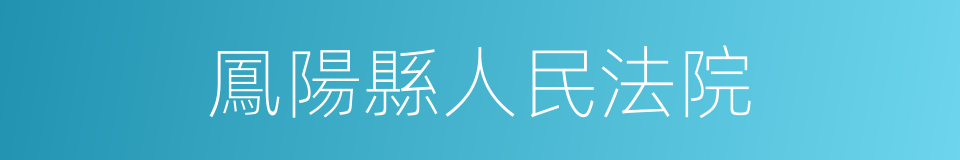 鳳陽縣人民法院